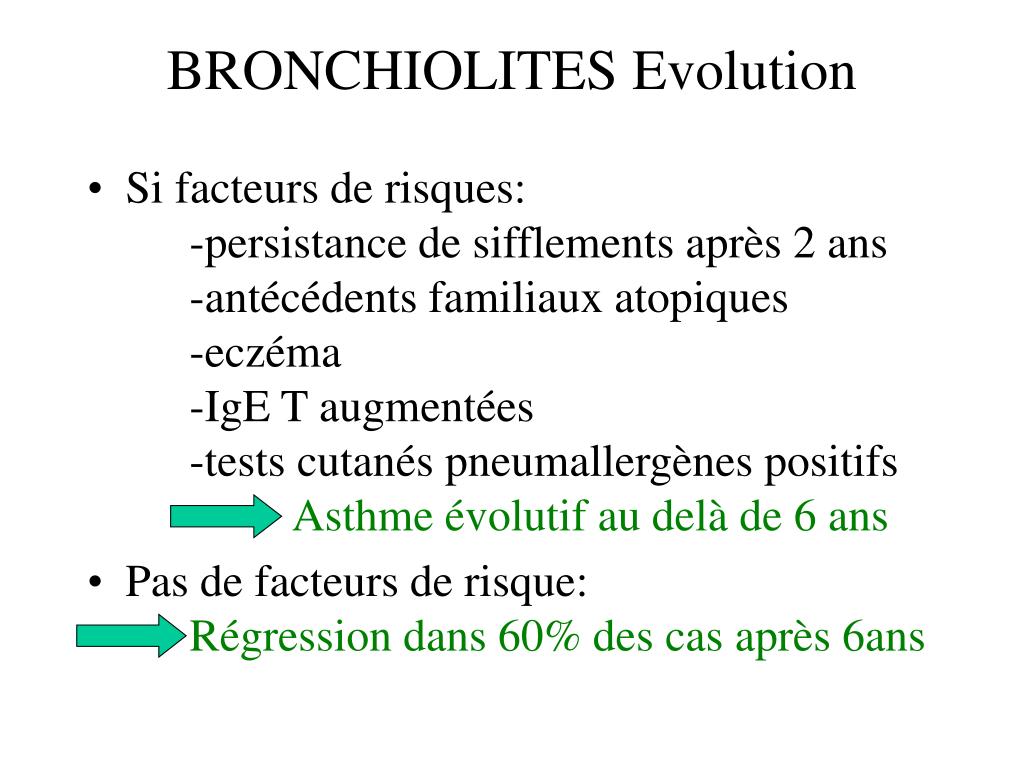 BRONCHIOLITES Evolution

• Si facteurs de risques:
-persistance de sifflements après 2 ans
-antécédents familiaux atopiques
-eczéma
-IgE T augmentées
-tests cutanés pneumallergènes positifs
Asthme évolutif au delà de 6 ans

• Pas de facteurs de risque:
Régression dans 60% des cas après 6ans